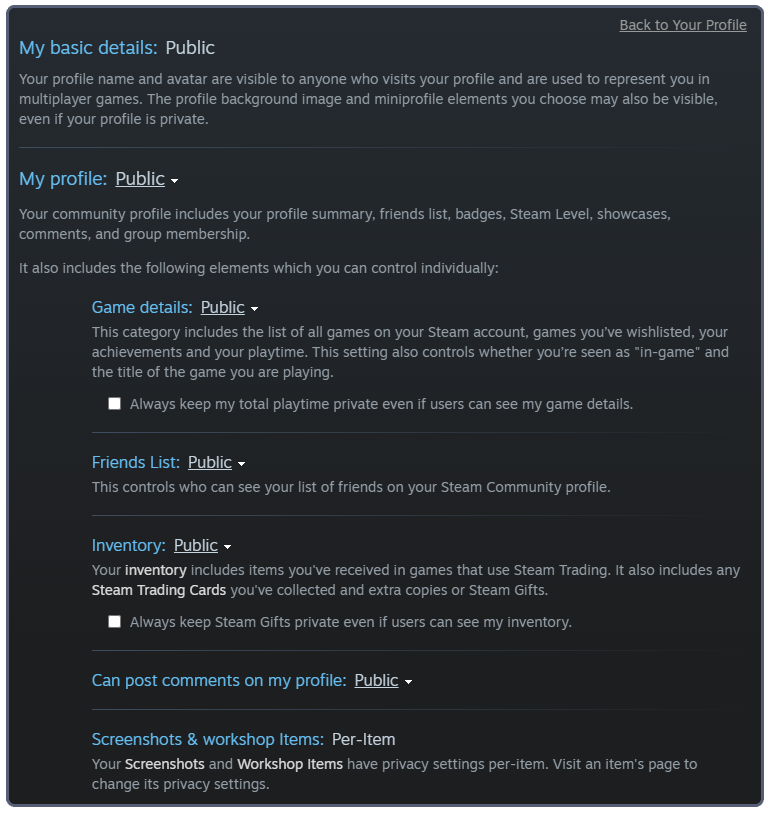 Back to Your Profile

My basic details: Public

Your profile name and avatar are visible to anyone who visits your profile and are used to represent you in multiplayer games. The profile background image and miniprofile elements you choose may also be visible, even if your profile is private.

My profile: Public

Your community profile includes your profile summary, friends list, badges, Steam Level, showcases, comments, and group membership.

It also includes the following elements which you can control individually:

Game details: Public

This category includes the list of all games on your Steam account, games you've wishlisted, your achievements and your playtime. This setting also controls whether you're seen as "in-game" and the title of the game you are playing.

Always keep my total playtime private even if users can see my game details.

Friends List: Public

This controls who can see your list of friends on your Steam Community profile.

Inventory: Public

Your inventory includes items you've received in games that use Steam Trading. It also includes any Steam Trading Cards you've collected and extra copies or Steam Gifts.

Always keep Steam Gifts private even if users can see my inventory.

Can post comments on my profile: Public

Screenshots & workshop Items: Per-Item

Your Screenshots and Workshop Items have privacy settings per-item. Visit an item's page to change its privacy settings.